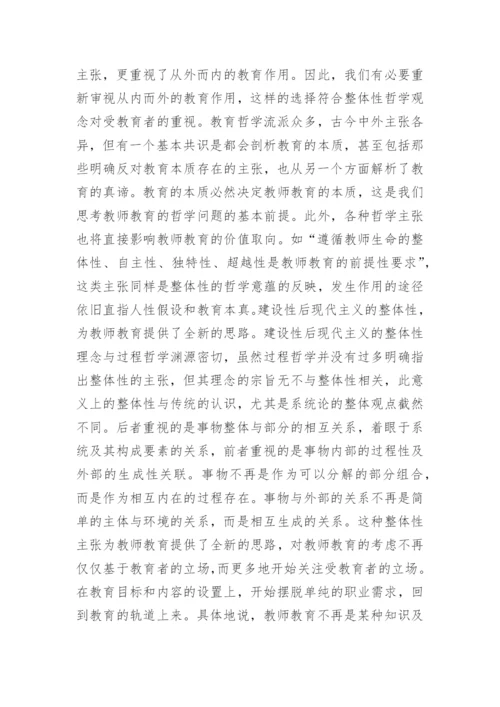 主张，更重视了从外而内的教育作用。因此，我们有必要重新审视从内而外的教育作用，这样的选择符合整体性哲学观念对受教育者的重视。教育哲学流派众多，古今中外主张各异，但有一个基本共识是都会剖析教育的本质，甚至包括那些明确反对教育本质存在的主张，也从另一个方面解析了教育的真谛。教育的本质必然决定教师教育的本质，这是我们思考教师教育的哲学问题的基本前提。此外，各种哲学主张也将直接影响教师教育的价值取向。如“遵循教师生命的整体性、自主性、独特性、超越性是教师教育的前提性要求”，这类主张同样是整体性的哲学意蕴的反映，发生作用的途径依旧直指人性假设和教育本真。建设性后现代主义的整体性，为教师教育提供了全新的思路。建设性后现代主义的整体性理念与过程哲学渊源密切，虽然过程哲学并没有过多明确指出整体性的主张，但其理念的宗旨无不与整体性相关，此意义上的整体性与传统的认识，尤其是系统论的整体观点截然不同。后者重视的是事物整体与部分的相互关系，着眼于系统及其构成要素的关系，前者重视的是事物内部的过程性及外部的生成性关联。事物不再是作为可以分解的部分组合，而是作为相互内在的过程存在。事物与外部的关系不再是简单的主体与环境的关系，而是相互生成的关系。这种整体性主张为教师教育提供了全新的思路，对教师教育的考虑不再仅仅基于教育者的立场，而更多地开始关注受教育者的立场。在教育目标和内容的设置上，开始摆脱单纯的职业需求，回到教育的轨道上来。具体地说，教师教育不再是某种知识及